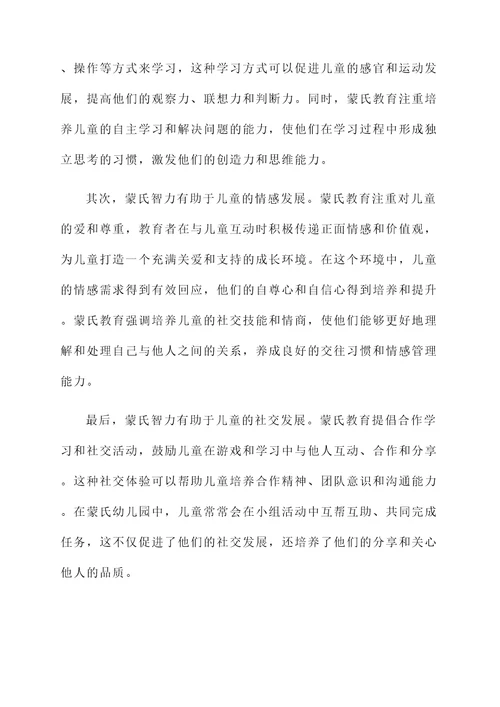 、操作等方式来学习，这种学习方式可以促进儿童的感官和运动发展，提高他们的观察力、联想力和判断力。同时，蒙氏教育注重培养儿童的自主学习和解决问题的能力，使他们在学习过程中形成独立思考的习惯，激发他们的创造力和思维能力。

其次，蒙氏智力有助于儿童的情感发展。蒙氏教育注重对儿童的爱和尊重，教育者在与儿童互动时积极传递正面情感和价值观，为儿童打造一个充满关爱和支持的成长环境。在这个环境中，儿童的情感需求得到有效回应，他们的自尊心和自信心得到培养和提升。蒙氏教育强调培养儿童的社交技能和情商，使他们能够更好地理解和处理自己与他人之间的关系，养成良好的交往习惯和情感管理能力。

最后，蒙氏智力有助于儿童的社交发展。蒙氏教育提倡合作学习和社交活动，鼓励儿童在游戏和学习中与他人互动、合作和分享。这种社交体验可以帮助儿童培养合作精神、团队意识和沟通能力。在蒙氏幼儿园中，儿童常常会在小组活动中互帮互助、共同完成任务，这不仅促进了他们的社交发展，还培养了他们的分享和关心他人的品质。